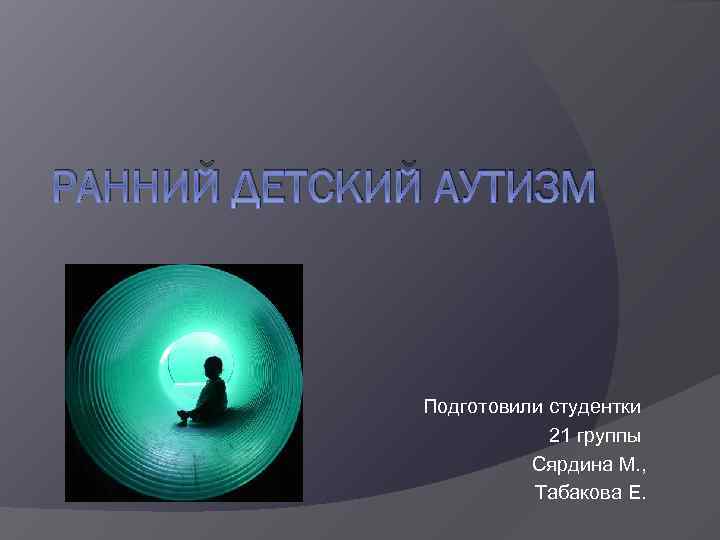 РАННИЙ ДЕТСКИЙ АУТИЗМ

Подготовили студентки
21 группы
Сярдина М.,
Табакова Е.